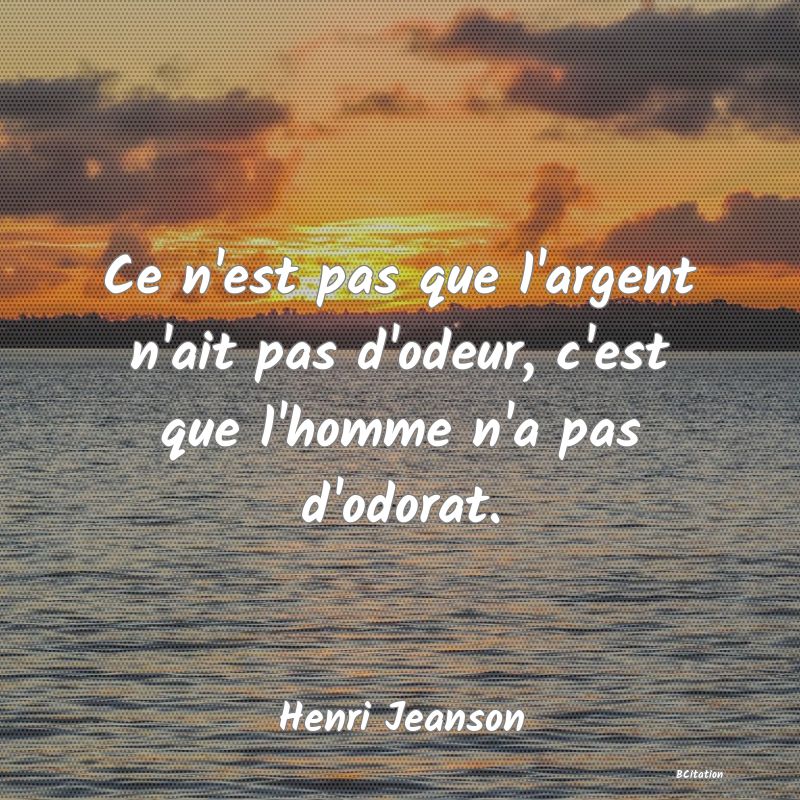 Ce n'est pas que l'argent n'ait pas d'odeur, c'est que l'homme n'a pas d'odorat.

Henri Jeanson

BCitation